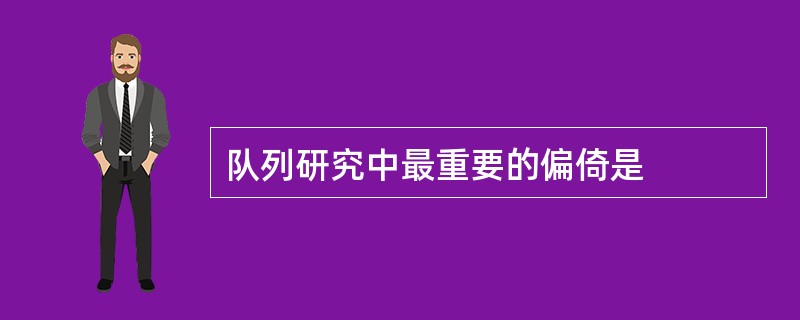 队列研究中最重要的偏倚是